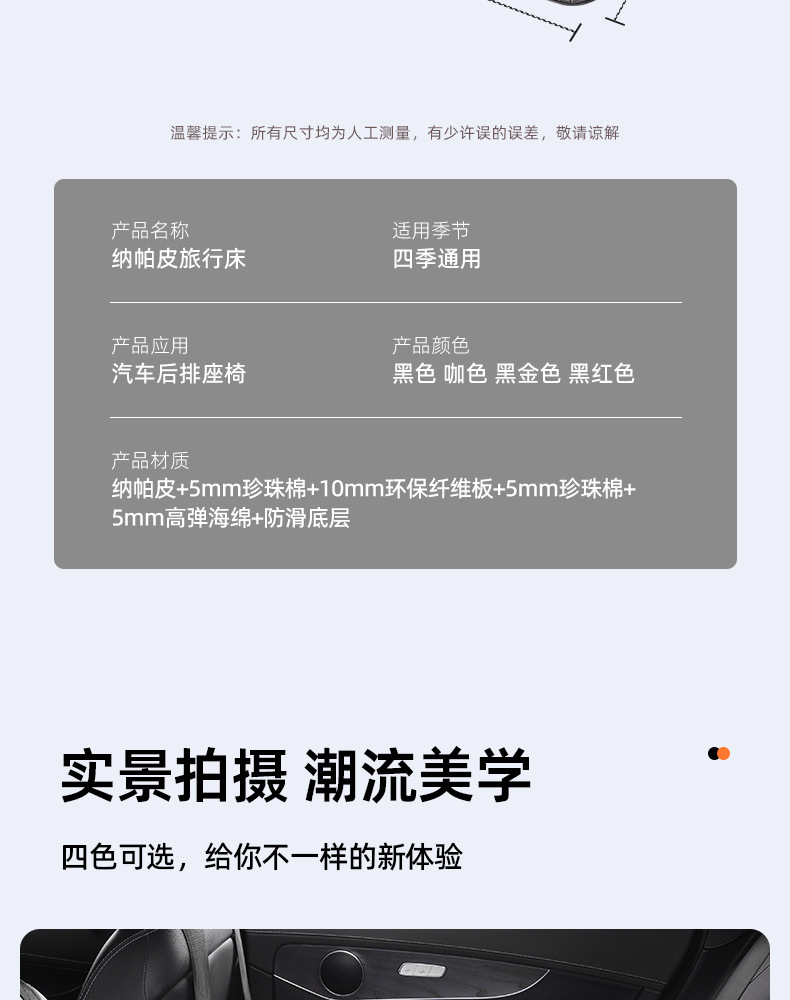 温馨提示：所有尺寸均为人工测量，有少许误的误差，敬请谅解

产品名称
纳帕皮旅行床

适用季节
四季通用

产品应用
汽车后排座椅

产品颜色
黑色 咖色 黑金色 黑红色

产品材质
纳帕皮+5mm珍珠棉+10mm环保纤维板+5mm珍珠棉+5mm高弹海绵+防滑底层

实景拍摄 潮流美学

四色可选，给你不一样的新体验